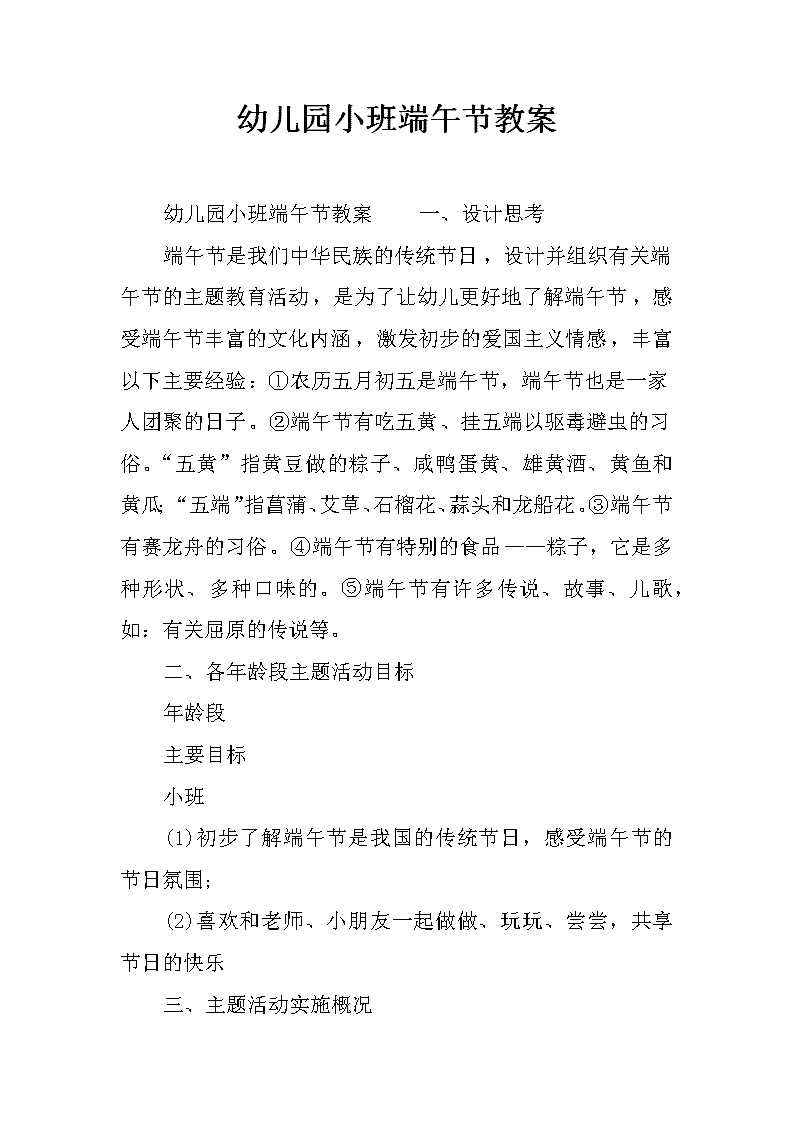 幼儿园小班端午节教案

幼儿园小班端午节教案　　一、设计思考

端午节是我们中华民族的传统节日，设计并组织有关端午节的主题教育活动，是为了让幼儿更好地了解端午节，感受端午节丰富的文化内涵，激发初步的爱国主义情感，丰富以下主要经验：①农历五月初五是端午节，端午节也是一家人团聚的日子。②端午节有吃五黄、挂五端以驱毒避虫的习俗。“五黄”指黄豆做的粽子、咸鸭蛋黄、雄黄酒、黄鱼和黄瓜;“五端”指菖蒲、艾草、石榴花、蒜头和龙船花。③端午节有赛龙舟的习俗。④端午节有特别的食品——粽子，它是多种形状、多种口味的。⑤端午节有许多传说、故事、儿歌，如：有关屈原的传说等。

二、各年龄段主题活动目标

年龄段

主要目标

小班

(1)初步了解端午节是我国的传统节日，感受端午节的节日氛围;

(2)喜欢和老师、小朋友一起做做、玩玩、尝尝，共享节日的快乐

三、主题活动实施概况